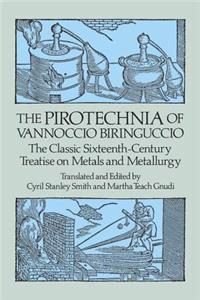 THE PIROTECHNIA OF VANNOCCIO BIRINGUCCIO

The Classic Sixteenth-Century Treatise on Metals and Metallurgy

Translated and Edited by
Cyril Stanley Smith and Martha Teach Gnudi